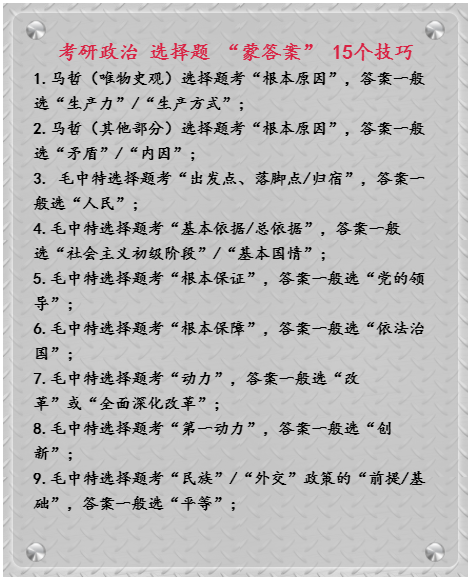 考研政治 选择题 “蒙答案” 15个技巧

1. 马哲（唯物史观）选择题考“根本原因”，答案一般选“生产力”/“生产方式”；

2. 马哲（其他部分）选择题考“根本原因”，答案一般选“矛盾”/“内因”；

3. 毛中特选择题考“出发点、落脚点/归宿”，答案一般选“人民”；

4. 毛中特选择题考“基本依据/总依据”，答案一般选“社会主义初级阶段”/“基本国情”；

5. 毛中特选择题考“根本保证”，答案一般选“党的领导”；

6. 毛中特选择题考“根本保障”，答案一般选“依法治国”；

7. 毛中特选择题考“动力”，答案一般选“改革”或“全面深化改革”；

8. 毛中特选择题考“第一动力”，答案一般选“创新”；

9. 毛中特选择题考“民族”/“外交”政策的“前提/基础”，答案一般选“平等”；